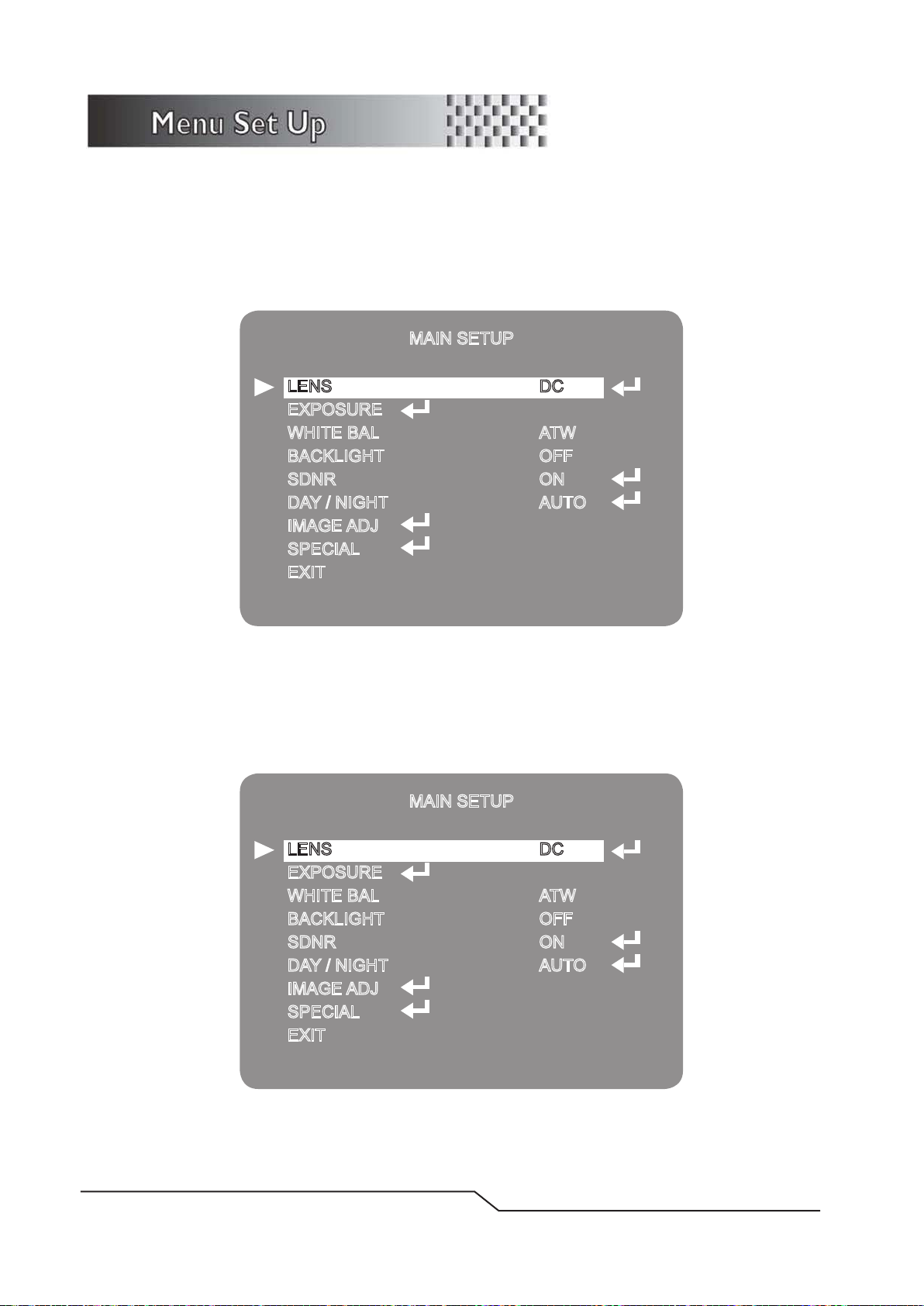 Menu Set Up

MAIN SETUP

LENS DC
EXPOSURE
WHITE BAL ATW
BACKLIGHT OFF
SDNR ON
DAY / NIGHT AUTO
IMAGE ADJ
SPECIAL
EXIT

MAIN SETUP

LENS DC
EXPOSURE
WHITE BAL ATW
BACKLIGHT OFF
SDNR ON
DAY / NIGHT AUTO
IMAGE ADJ
SPECIAL
EXIT